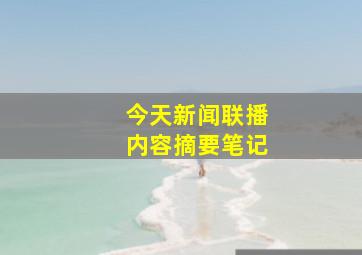 今天新闻联播
内容摘要笔记